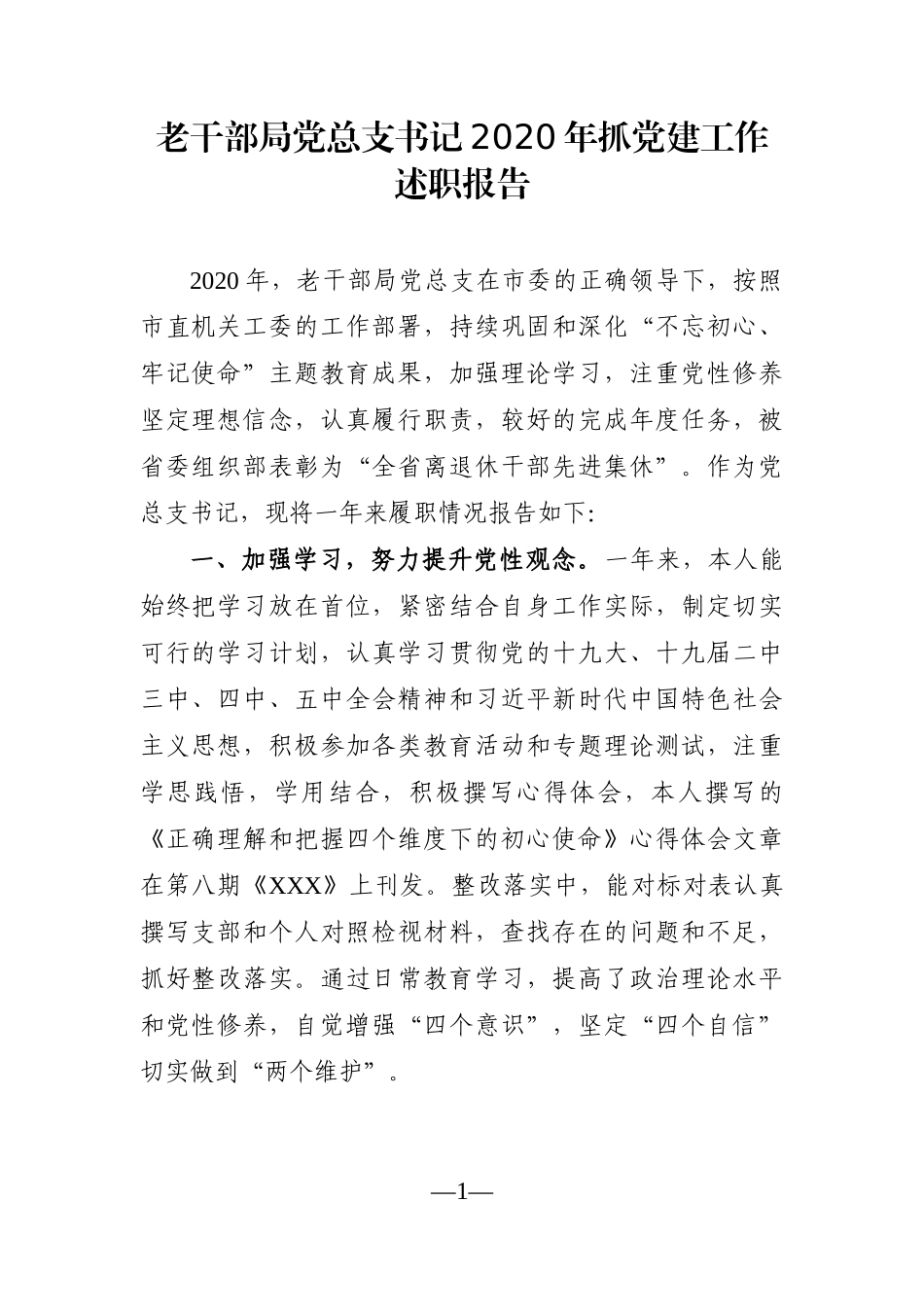 老干部局党总支书记2020年抓党建工作述职报告

2020年，老干部局党总支在市委的正确领导下，按照市直机关工委的工作部署，持续巩固和深化“不忘初心、牢记使命”主题教育成果，加强理论学习，注重党性修养坚定理想信念，认真履行职责，较好的完成年度任务，被省委组织部表彰为“全省离退休干部先进集休”。作为党总支书记，现将一年来履职情况报告如下:

一、加强学习，努力提升党性观念。一年来，本人能始终把学习放在首位，紧密结合自身工作实际，制定切实可行的学习计划，认真学习贯彻党的十九大、十九届二中三中、四中、五中全会精神和习近平新时代中国特色社会主义思想，积极参加各类教育活动和专题理论测试，注重学思践悟，学用结合，积极撰写心得体会，本人撰写的《正确理解和把握四个维度下的初心使命》心得体会文章在第八期《XXX》上刊发。整改落实中，能对标对表认真撰写支部和个人对照检视材料，查找存在的问题和不足，抓好整改落实。通过日常教育学习，提高了政治理论水平和党性修养，自觉增强“四个意识”，坚定“四个自信”切实做到“两个维护”。

—1—